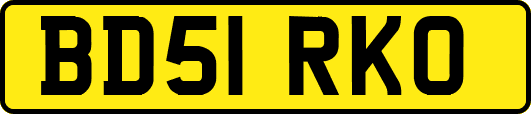 BD51 RKO